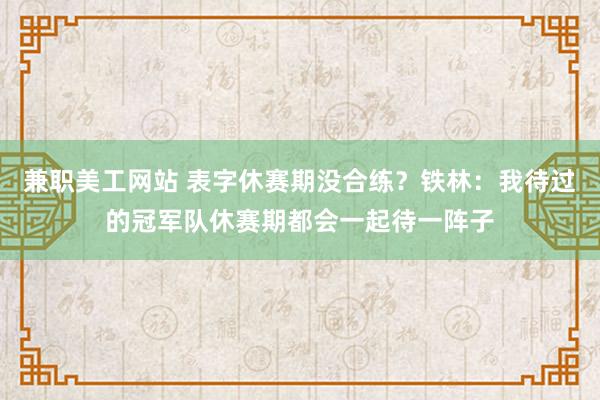 兼职美工网站 表字休赛期没合练？铁林：我待过的冠军队休赛期都会一起待一阵子